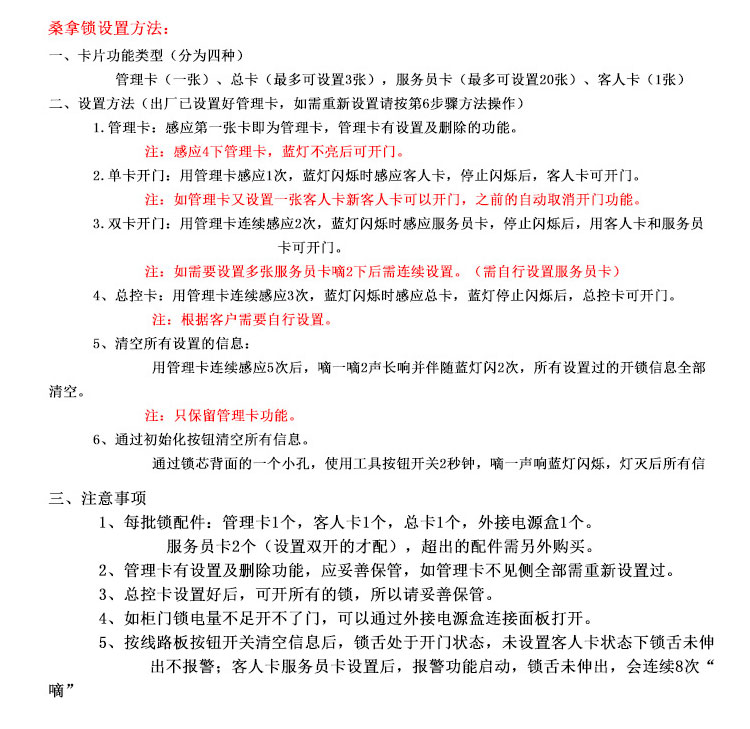 桑拿锁设置方法：

一、卡片功能类型（分为四种）

管理卡（一张）、总卡（最多可设置3张），服务员卡（最多可设置20张）、客人卡（1张）

二、设置方法（出厂已设置好管理卡，如需重新设置请按第6步骤方法操作）

1.管理卡：感应第一张卡即为管理卡，管理卡有设置及删除的功能。

注：感应4下管理卡，蓝灯不亮后可开门。

2.单卡开门：用管理卡感应1次，蓝灯闪烁时感应客人卡，停止闪烁后，客人卡可开门。

注：如管理卡又设置一张客人卡新客人卡可以开门，之前的自动取消开门功能。

3.双卡开门：用管理卡连续感应2次，蓝灯闪烁时感应服务员卡，停止闪烁后，用客人卡和服务员卡可开门。

注：如需要设置多张服务员卡嘀2下后需连续设置。（需自行设置服务员卡）

4、总控卡：用管理卡连续感应3次，蓝灯闪烁时感应总卡，蓝灯停止闪烁后，总控卡可开门。

注：根据客户需要自行设置。

5、清空所有设置的信息：

用管理卡连续感应5次后，嘀一嘀2声长响并伴随蓝灯闪2次，所有设置过的开锁信息全部清空。

注：只保留管理卡功能。

6、通过初始化按钮清空所有信息。

通过锁芯背面的一个小孔，使用工具按钮开关2秒钟，嘀一声响蓝灯闪烁，灯灭后所有信

三、注意事项

1、每批锁配件：管理卡1个，客人卡1个，总卡1个，外接电源盒1个。

服务员卡2个（设置双开的才配），超出的配件需另外购买。

2、管理卡有设置及删除功能，应妥善保管，如管理卡不见侧全部需重新设置过。

3、总控卡设置好后，可开所有的锁，所以请妥善保管。

4、如柜门锁电量不足开不了门，可以通过外接电源盒连接面板打开。

5、按线路板按钮开关清空信息后，锁舌处于开门状态，未设置客人卡状态下锁舌未伸出不报警；客人卡服务员卡设置后，报警功能启动，锁舌未伸出，会连续8次“嘀”